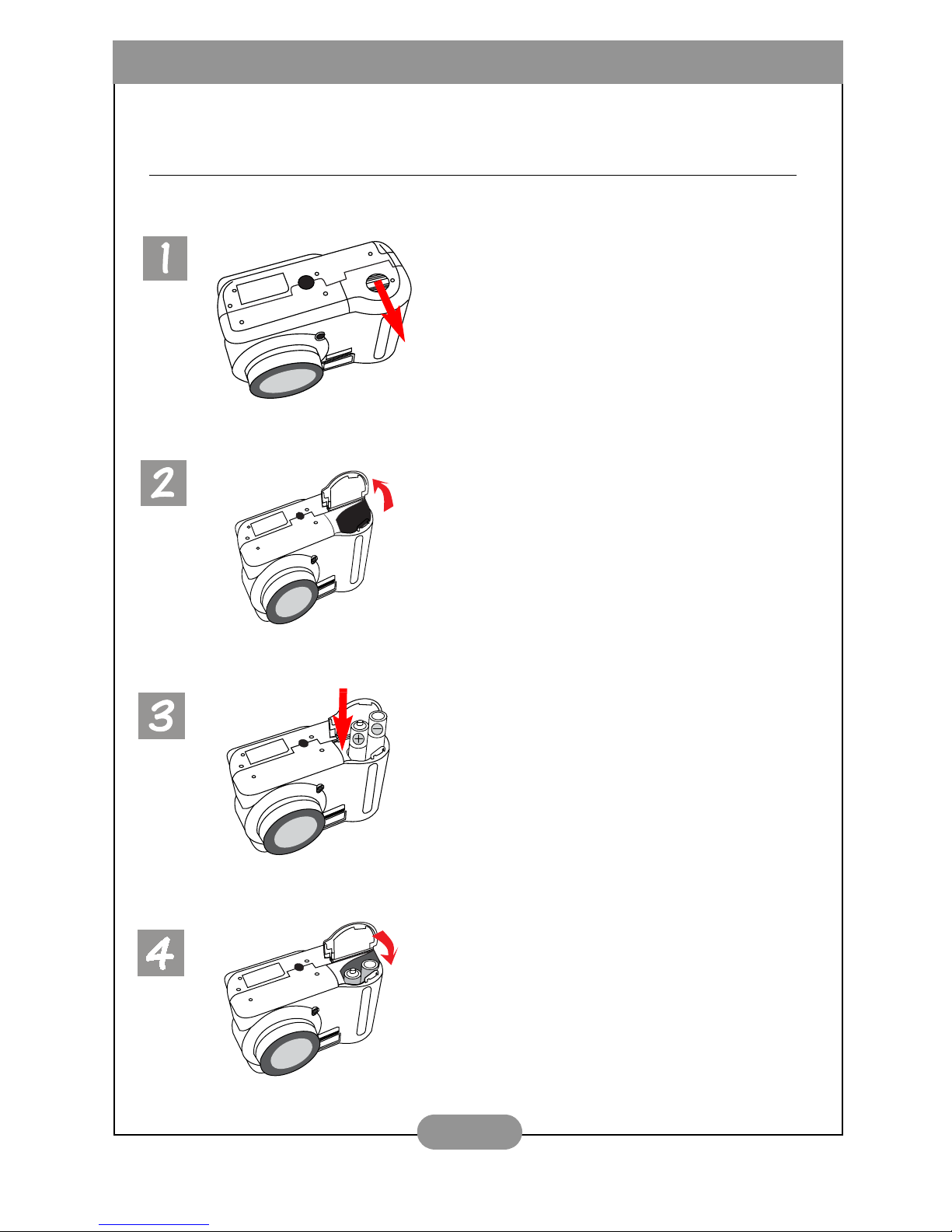 1

2

3

4